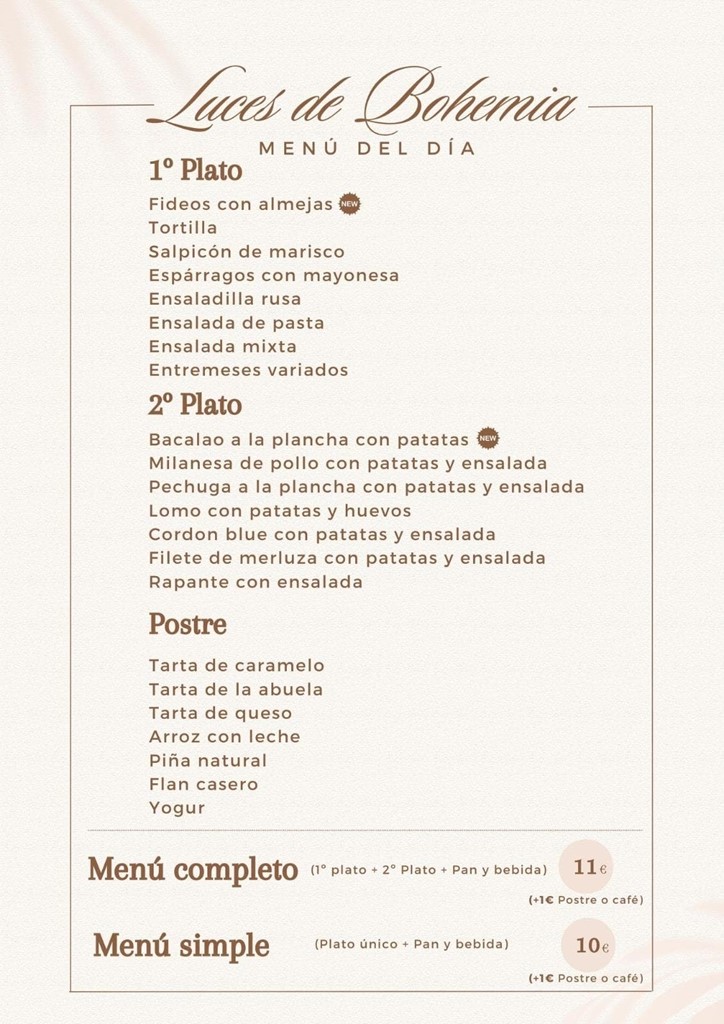 Luces de Bohemia
MENÚ DEL DÍA

1º Plato

Fideos con almejas NEW
Tortilla
Salpicón de marisco
Espárragos con mayonesa
Ensaladilla rusa
Ensalada de pasta
Ensalada mixta
Entremeses variados

2º Plato

Bacalao a la plancha con patatas NEW
Milanesa de pollo con patatas y ensalada
Pechuga a la plancha con patatas y ensalada
Lomo con patatas y huevos
Cordon blue con patatas y ensalada
Filete de merluza con patatas y ensalada
Rapante con ensalada

Postre

Tarta de caramelo
Tarta de la abuela
Tarta de queso
Arroz con leche
Piña natural
Flan casero
Yogur

Menú completo (1º plato + 2º Plato + Pan y bebida) 11€
(+1€ Postre o café)

Menú simple (Plato único + Pan y bebida) 10€
(+1€ Postre o café)